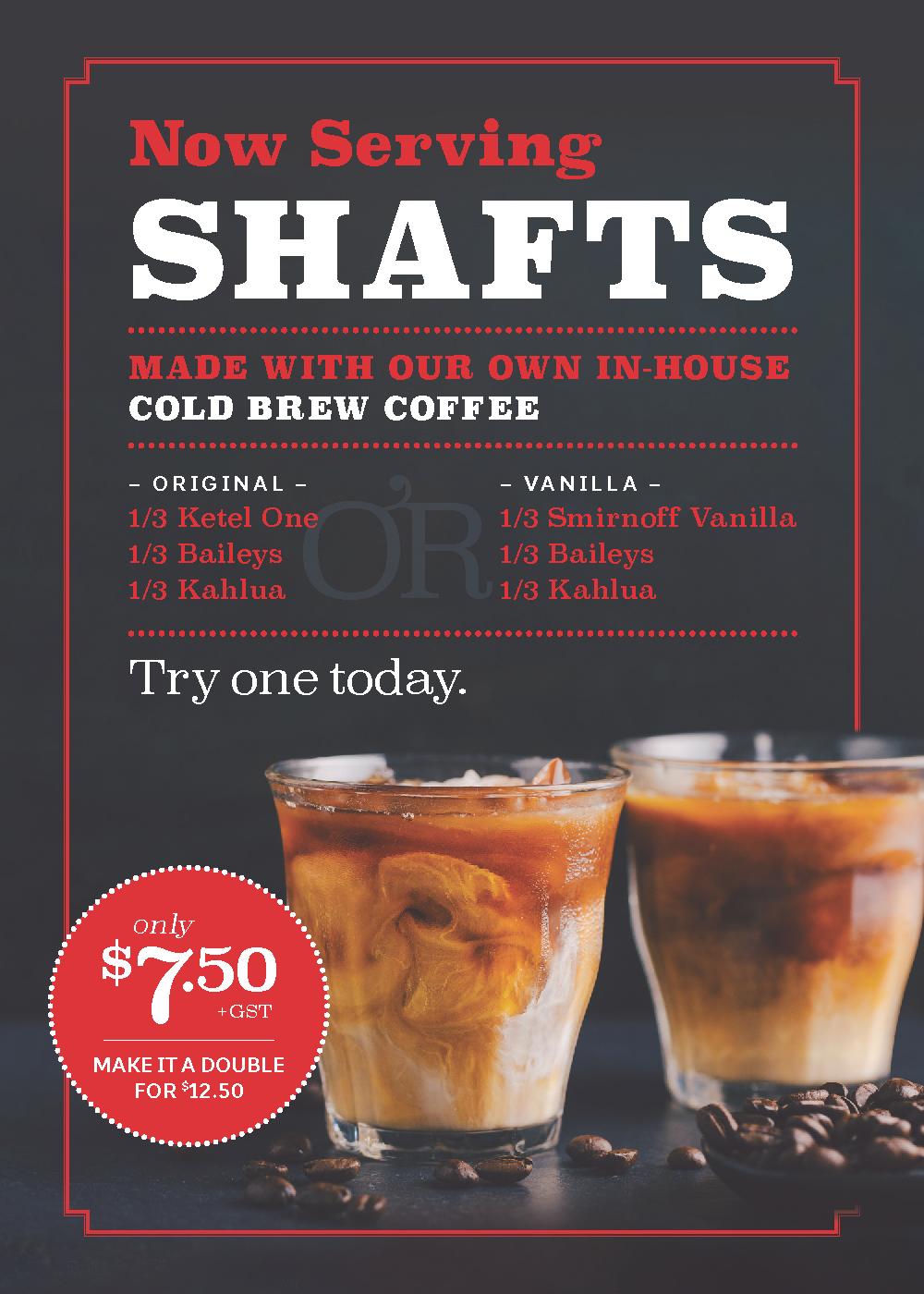 Now Serving
SHAFTS

MADE WITH OUR OWN IN-HOUSE
COLD BREW COFFEE

– ORIGINAL –
1/3 Ketel One
1/3 Baileys
1/3 Kahlua

OR

– VANILLA –
1/3 Smirnoff Vanilla
1/3 Baileys
1/3 Kahlua

Try one today.

only
$7.50
+GST

MAKE IT A DOUBLE FOR $12.50